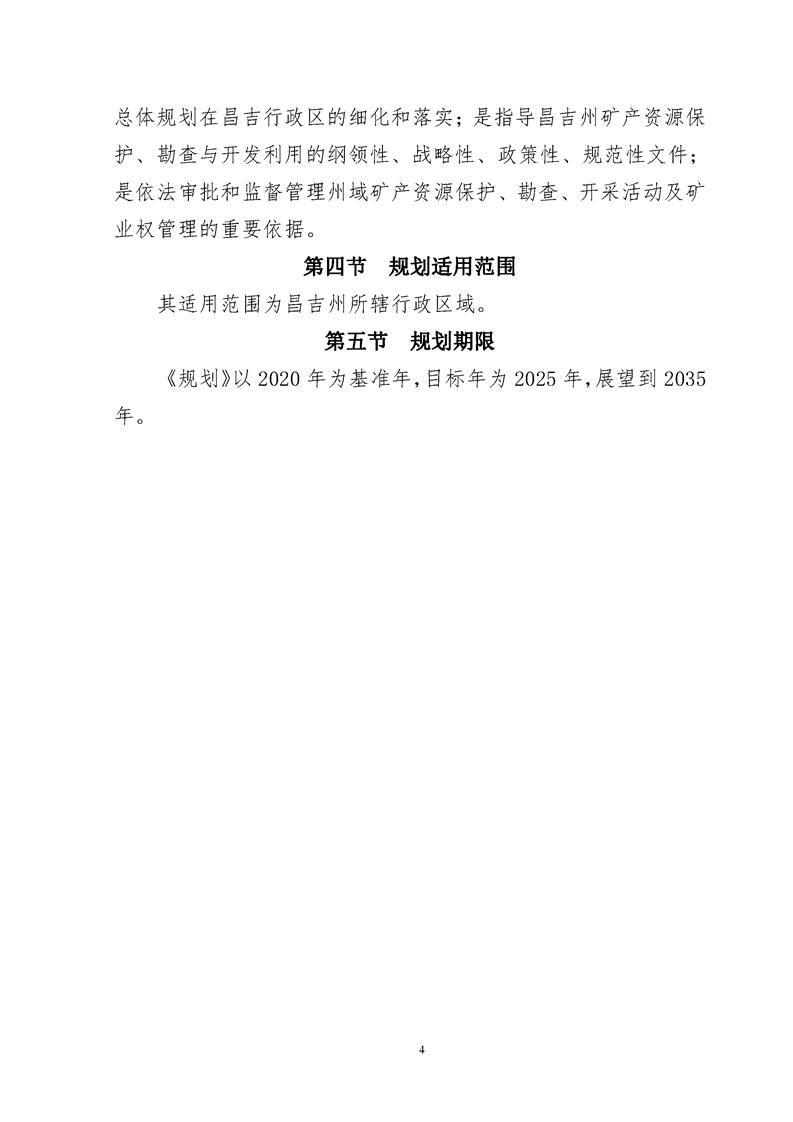 总体规划在昌吉行政区的细化和落实；是指导昌吉州矿产资源保护、勘查与开发利用的纲领性、战略性、政策性、规范性文件；是依法审批和监督管理州域矿产资源保护、勘查、开采活动及矿业权管理的重要依据。

第四节 规划适用范围

其适用范围为昌吉州所辖行政区域。

第五节 规划期限

《规划》以2020年为基准年，目标年为2025年，展望到2035年。

4